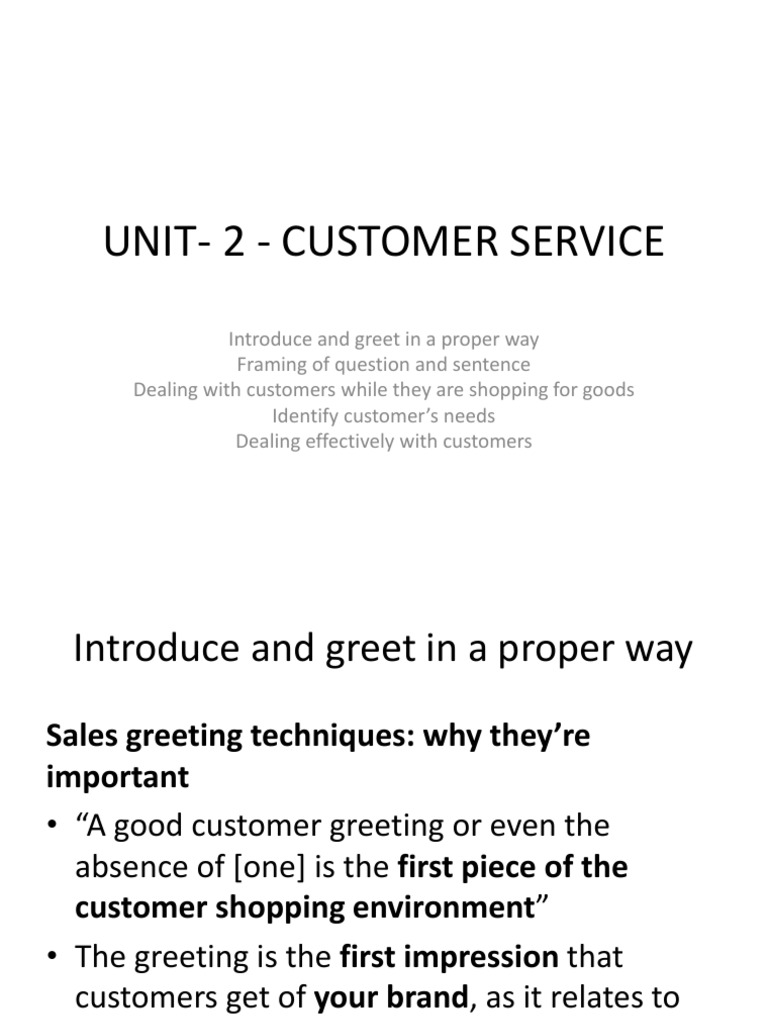 UNIT- 2 - CUSTOMER SERVICE

Introduce and greet in a proper way
Framing of question and sentence
Dealing with customers while they are shopping for goods
Identify customer's needs
Dealing effectively with customers

Introduce and greet in a proper way

Sales greeting techniques: why they're important

• "A good customer greeting or even the absence of [one] is the first piece of the customer shopping environment"

• The greeting is the first impression that customers get of your brand, as it relates to